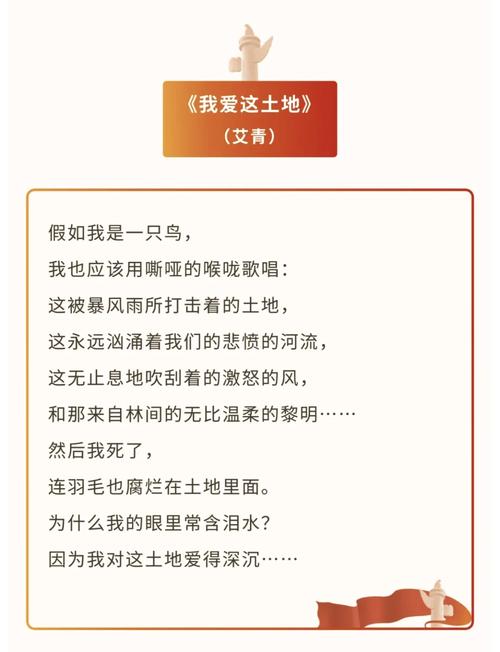 《我爱这土地》
（艾青）

假如我是一只鸟，
我也应该用嘶哑的喉咙歌唱：
这被暴风雨所打击着的土地，
这永远汹涌着我们的悲愤的河流，
这无止息地吹刮着的激怒的风，
和那来自林间的无比温柔的黎明……
然后我死了，
连羽毛也腐烂在土地里面。
为什么我的眼里常含泪水？
因为我对这土地爱得深沉……